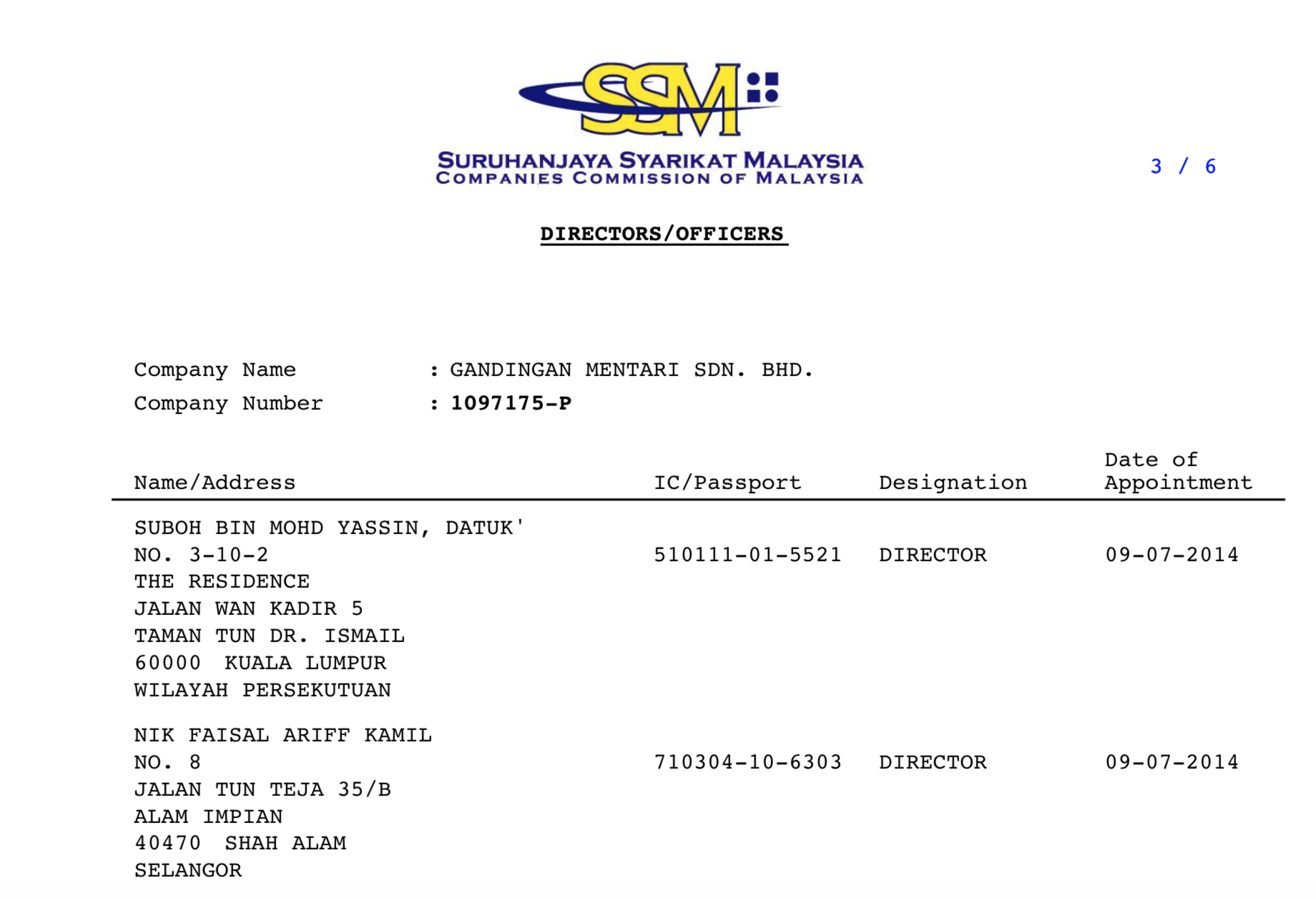 SSM
SURUHANJAYA SYARIKAT MALAYSIA
COMPANIES COMMISSION OF MALAYSIA

3 / 6

DIRECTORS/OFFICERS

Company Name : GANDINGAN MENTARI SDN. BHD.
Company Number : 1097175-P

| Name/Address | IC/Passport | Designation | Date of Appointment |
|---|---|---|---|
| SUBOH BIN MOHD YASSIN, DATUK' NO. 3-10-2 THE RESIDENCE JALAN WAN KADIR 5 TAMAN TUN DR. ISMAIL 60000 KUALA LUMPUR WILAYAH PERSEKUTUAN | 510111-01-5521 | DIRECTOR | 09-07-2014 |
| NIK FAISAL ARIFF KAMIL NO. 8 JALAN TUN TEJA 35/B ALAM IMPIAN 40470 SHAH ALAM SELANGOR | 710304-10-6303 | DIRECTOR | 09-07-2014 |